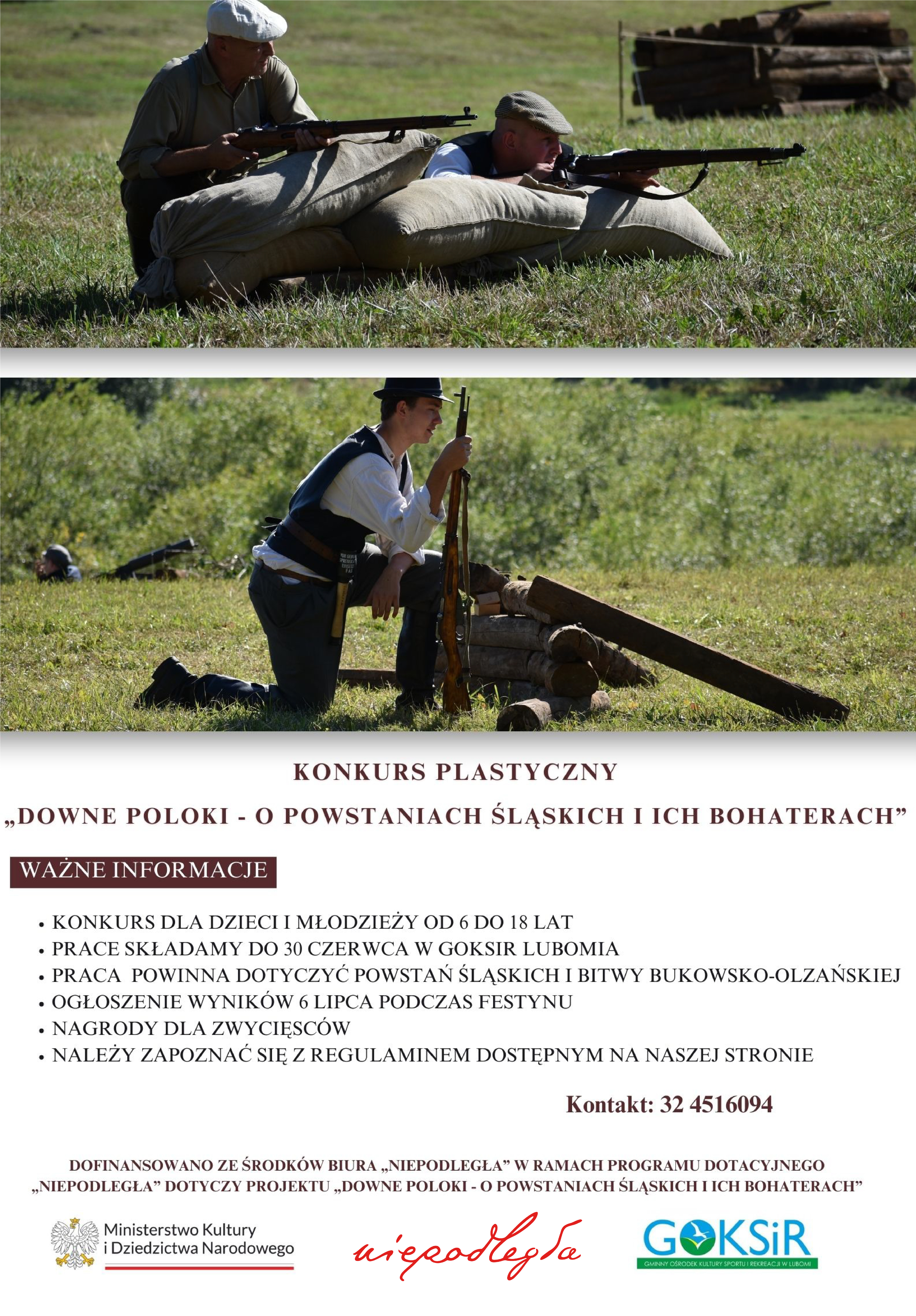 KONKURS PLASTYCZNY

„DOWNE POLOKI - O POWSTANIACH ŚLĄSKICH I ICH BOHATERACH”

WAŻNE INFORMACJE

• KONKURS DLA DZIECI I MŁODZIEŻY OD 6 DO 18 LAT
• PRACE SKŁADAMY DO 30 CZERWCA W GOKSIR LUBOMIA
• PRACA POWINNA DOTYCZYĆ POWSTAŃ ŚLĄSKICH I BITWY BUKOWSKO-OLZAŃSKIEJ
• OGŁOSZENIE WYNIKÓW 6 LIPCA PODCZAS FESTYNU
• NAGRODY DLA ZWYCIĘSCÓW
• NALEŻY ZAPOZNAĆ SIĘ Z REGULAMINEM DOSTĘPNYM NA NASZEJ STRONIE

Kontakt: 32 4516094

DOFINANSOWANO ZE ŚRODKÓW BIURA „NIEPODLEGŁA” W RAMACH PROGRAMU DOTACYJNEGO „NIEPODLEGŁA” DOTYCZY PROJEKTU „DOWNE POLOKI - O POWSTANIACH ŚLĄSKICH I ICH BOHATERACH”

Ministerstwo Kultury
i Dziedzictwa Narodowego

niepodległa

GOKSiR
GMINNY OŚRODEK KULTURY SPORTU I REKREACJI W LUBOMI